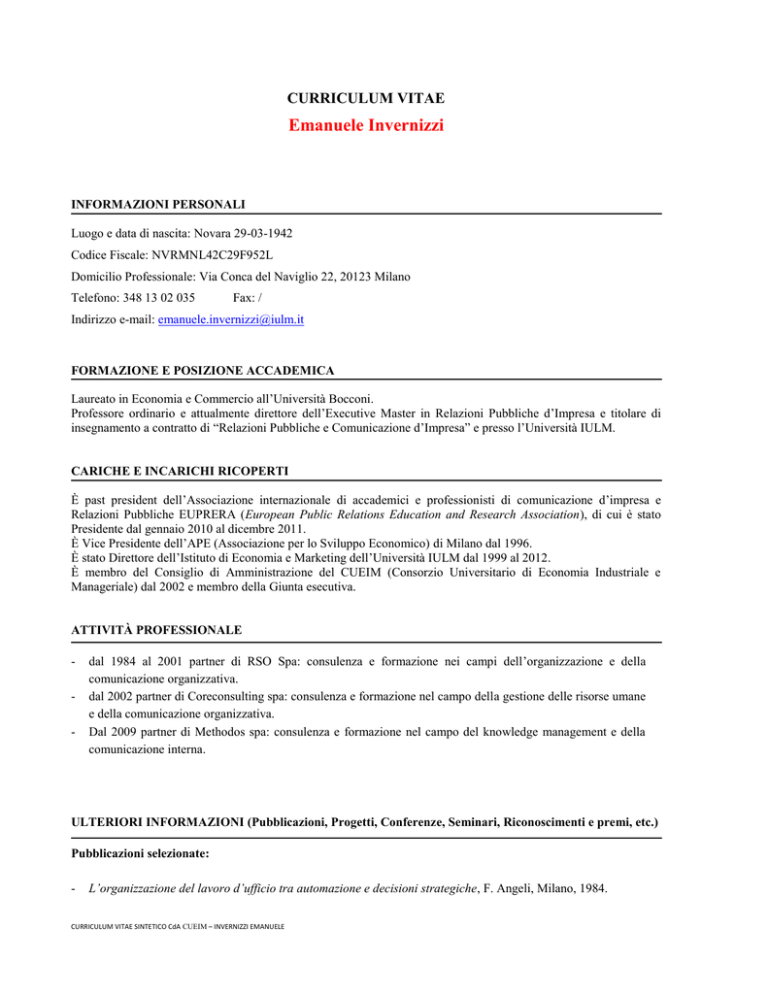 CURRICULUM VITAE
Emanuele Invernizzi

INFORMAZIONI PERSONALI

Luogo e data di nascita: Novara 29-03-1942
Codice Fiscale: NVRMNL42C29F952L
Domicilio Professionale: Via Conca del Naviglio 22, 20123 Milano
Telefono: 348 13 02 035 Fax: /
Indirizzo e-mail: emanuele.invernizzi@iulm.it

FORMAZIONE E POSIZIONE ACCADEMICA

Laureato in Economia e Commercio all'Università Bocconi.
Professore ordinario e attualmente direttore dell'Executive Master in Relazioni Pubbliche d'Impresa e titolare di insegnamento a contratto di "Relazioni Pubbliche e Comunicazione d'Impresa" e presso l'Università IULM.

CARICHE E INCARICHI RICOPERTI

È past president dell'Associazione internazionale di accademici e professionisti di comunicazione d'impresa e Relazioni Pubbliche EUPRERA (European Public Relations Education and Research Association), di cui è stato Presidente dal gennaio 2010 al dicembre 2011.
È Vice Presidente dell'APE (Associazione per lo Sviluppo Economico) di Milano dal 1996.
È stato Direttore dell'Istituto di Economia e Marketing dell'Università IULM dal 1999 al 2012.
È membro del Consiglio di Amministrazione del CUEIM (Consorzio Universitario di Economia Industriale e Manageriale) dal 2002 e membro della Giunta esecutiva.

ATTIVITÀ PROFESSIONALE

- dal 1984 al 2001 partner di RSO Spa: consulenza e formazione nei campi dell'organizzazione e della comunicazione organizzativa.
- dal 2002 partner di Coreconsulting spa: consulenza e formazione nel campo della gestione delle risorse umane e della comunicazione organizzativa.
- Dal 2009 partner di Methodos spa: consulenza e formazione nel campo del knowledge management e della comunicazione interna.

ULTERIORI INFORMAZIONI (Pubblicazioni, Progetti, Conferenze, Seminari, Riconoscimenti e premi, etc.)

Pubblicazioni selezionate:

- L'organizzazione del lavoro d'ufficio tra automazione e decisioni strategiche, F. Angeli, Milano, 1984.

CURRICULUM VITAE SINTETICO CdA CUEIM – INVERNIZZI EMANUELE